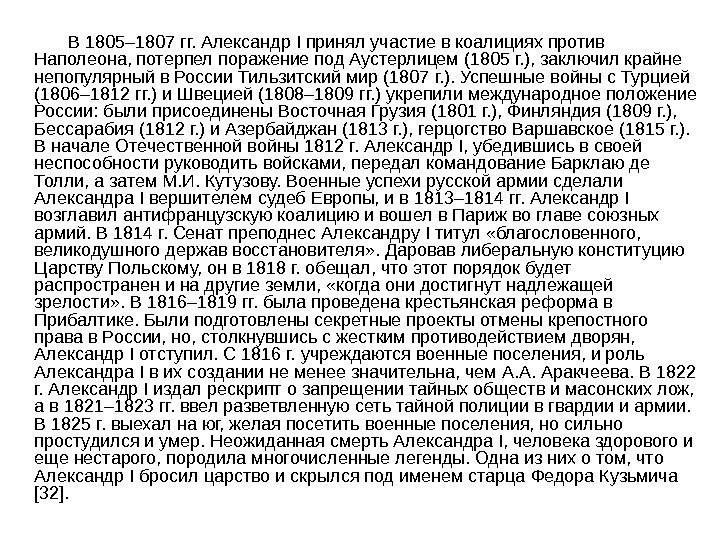 В 1805–1807 гг. Александр I принял участие в коалициях против Наполеона, потерпел поражение под Аустерлицем (1805 г.), заключил крайне непопулярный в России Тильзитский мир (1807 г.). Успешные войны с Турцией (1806–1812 гг.) и Швецией (1808–1809 гг.) укрепили международное положение России: были присоединены Восточная Грузия (1801 г.), Финляндия (1809 г.), Бессарабия (1812 г.) и Азербайджан (1813 г.), герцогство Варшавское (1815 г.). В начале Отечественной войны 1812 г. Александр I, убедившись в своей неспособности руководить войсками, передал командование Барклаю де Толли, а затем М.И. Кутузову. Военные успехи русской армии сделали Александра I вершителем судеб Европы, и в 1813–1814 гг. Александр I возглавил антифранцузскую коалицию и вошел в Париж во главе союзных армий. В 1814 г. Сенат преподнес Александру I титул «благословенного, великодушного держав восстановителя». Даровав либеральную конституцию Царству Польскому, он в 1818 г. обещал, что этот порядок будет распространен и на другие земли, «когда они достигнут надлежащей зрелости». В 1816–1819 гг. была проведена крестьянская реформа в Прибалтике. Были подготовлены секретные проекты отмены крепостного права в России, но, столкнувшись с жестким противодействием дворян, Александр I отступил. С 1816 г. учреждаются военные поселения, и роль Александра I в их создании не менее значительна, чем А.А. Аракчеева. В 1822 г. Александр I издал рескрипт о запрещении тайных обществ и масонских лож, а в 1821–1823 гг. ввел разветвленную сеть тайной полиции в гвардии и армии. В 1825 г. выехал на юг, желая посетить военные поселения, но сильно простудился и умер. Неожиданная смерть Александра I, человека здорового и еще нестарого, породила многочисленные легенды. Одна из них о том, что Александр I бросил царство и скрылся под именем старца Федора Кузьмича [32].